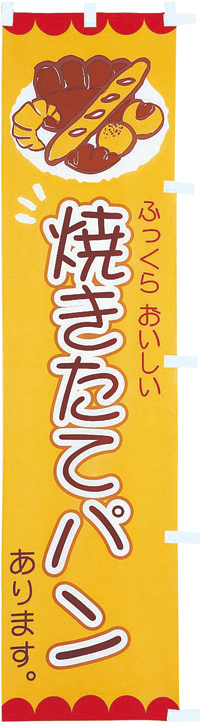 ふっくら おいしい

焼きたてパン

あります。